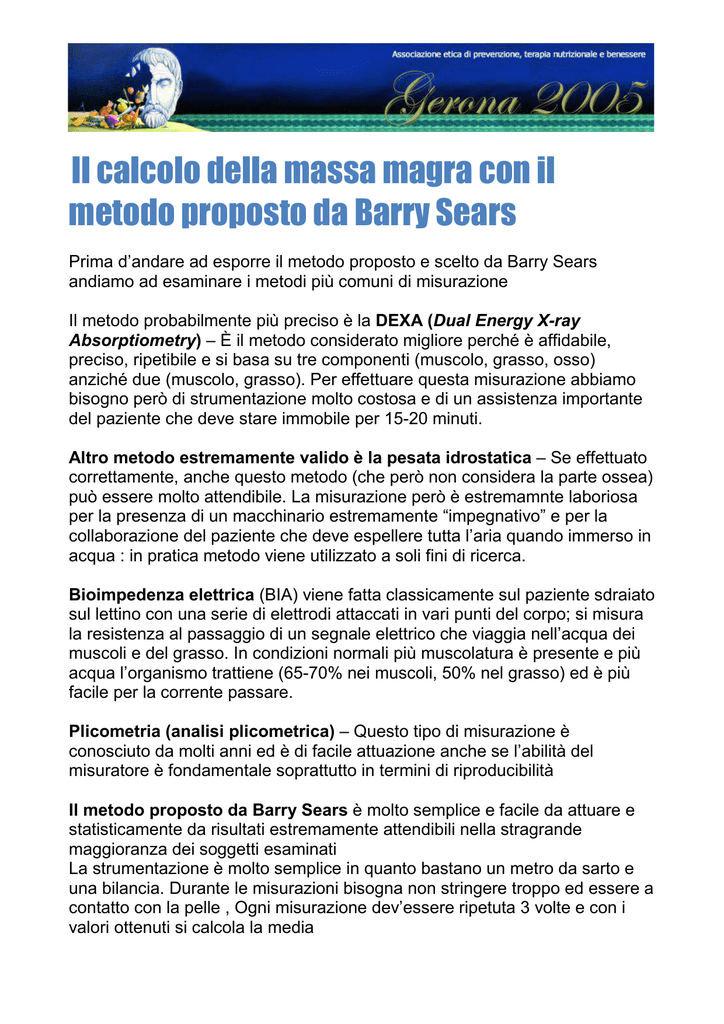 Associazione etica di prevenzione, terapia nutrizionale e benessere
Gerona 2005

Il calcolo della massa magra con il metodo proposto da Barry Sears

Prima d'andare ad esporre il metodo proposto e scelto da Barry Sears andiamo ad esaminare i metodi più comuni di misurazione

Il metodo probabilmente più preciso è la DEXA (Dual Energy X-ray Absorptiometry) – È il metodo considerato migliore perché è affidabile, preciso, ripetibile e si basa su tre componenti (muscolo, grasso, osso) anziché due (muscolo, grasso). Per effettuare questa misurazione abbiamo bisogno però di strumentazione molto costosa e di un assistenza importante del paziente che deve stare immobile per 15-20 minuti.

Altro metodo estremamente valido è la pesata idrostatica – Se effettuato correttamente, anche questo metodo (che però non considera la parte ossea) può essere molto attendibile. La misurazione però è estremamnte laboriosa per la presenza di un macchinario estremamente "impegnativo" e per la collaborazione del paziente che deve espellere tutta l'aria quando immerso in acqua : in pratica metodo viene utilizzato a soli fini di ricerca.

Bioimpedenza elettrica (BIA) viene fatta classicamente sul paziente sdraiato sul lettino con una serie di elettrodi attaccati in vari punti del corpo; si misura la resistenza al passaggio di un segnale elettrico che viaggia nell'acqua dei muscoli e del grasso. In condizioni normali più muscolatura è presente e più acqua l'organismo trattiene (65-70% nei muscoli, 50% nel grasso) ed è più facile per la corrente passare.

Plicometria (analisi plicometrica) – Questo tipo di misurazione è conosciuto da molti anni ed è di facile attuazione anche se l'abilità del misuratore è fondamentale soprattutto in termini di riproducibilità

Il metodo proposto da Barry Sears è molto semplice e facile da attuare e statisticamente da risultati estremamente attendibili nella stragrande maggioranza dei soggetti esaminati
La strumentazione è molto semplice in quanto bastano un metro da sarto e una bilancia. Durante le misurazioni bisogna non stringere troppo ed essere a contatto con la pelle , Ogni misurazione dev'essere ripetuta 3 volte e con i valori ottenuti si calcola la media